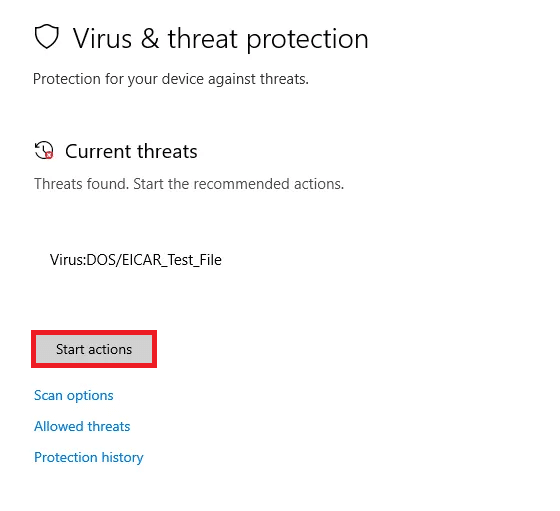 Virus & threat protection

Protection for your device against threats.

Current threats

Threats found. Start the recommended actions.

Virus:DOS/EICAR_Test_File

Start actions

Scan options

Allowed threats

Protection history